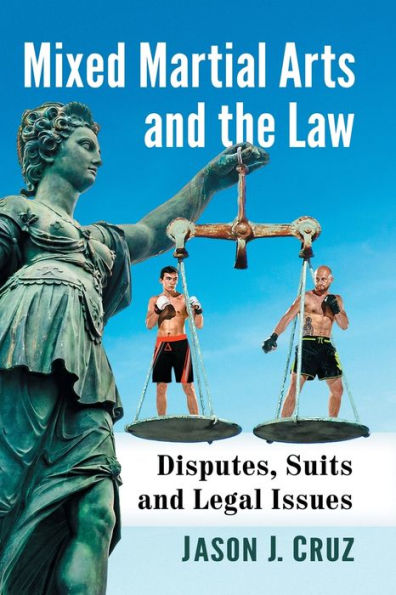 Mixed Martial Arts and the Law

Disputes, Suits and Legal Issues

JASON J. CRUZ